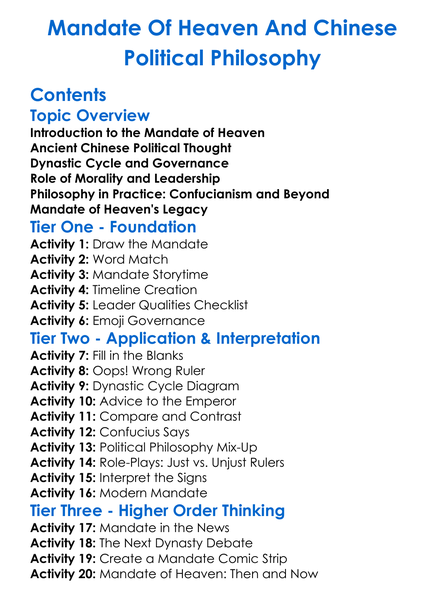 Mandate Of Heaven And Chinese Political Philosophy

Contents

Topic Overview

Introduction to the Mandate of Heaven
Ancient Chinese Political Thought
Dynastic Cycle and Governance
Role of Morality and Leadership
Philosophy in Practice: Confucianism and Beyond
Mandate of Heaven's Legacy

Tier One - Foundation

Activity 1: Draw the Mandate
Activity 2: Word Match
Activity 3: Mandate Storytime
Activity 4: Timeline Creation
Activity 5: Leader Qualities Checklist
Activity 6: Emoji Governance

Tier Two - Application & Interpretation

Activity 7: Fill in the Blanks
Activity 8: Oops! Wrong Ruler
Activity 9: Dynastic Cycle Diagram
Activity 10: Advice to the Emperor
Activity 11: Compare and Contrast
Activity 12: Confucius Says
Activity 13: Political Philosophy Mix-Up
Activity 14: Role-Plays: Just vs. Unjust Rulers
Activity 15: Interpret the Signs
Activity 16: Modern Mandate

Tier Three - Higher Order Thinking

Activity 17: Mandate in the News
Activity 18: The Next Dynasty Debate
Activity 19: Create a Mandate Comic Strip
Activity 20: Mandate of Heaven: Then and Now